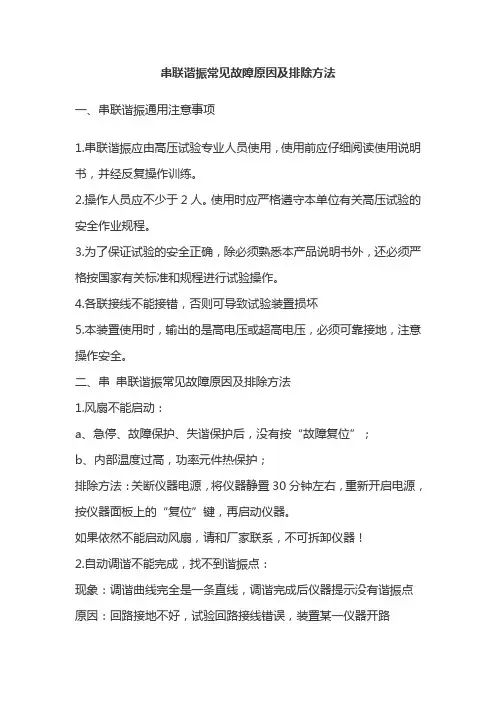 串联谐振常见故障原因及排除方法

一、串联谐振通用注意事项

1.串联谐振应由高压试验专业人员使用，使用前应仔细阅读使用说明书，并经反复操作训练。

2.操作人员应不少于 2 人。使用时应严格遵守本单位有关高压试验的安全作业规程。

3.为了保证试验的安全正确，除必须熟悉本产品说明书外，还必须严格按国家有关标准和规程进行试验操作。

4.各联接线不能接错，否则可导致试验装置损坏

5.本装置使用时，输出的是高电压或超高电压，必须可靠接地，注意操作安全。

二、串 串联谐振常见故障原因及排除方法

1.风扇不能启动：

a、急停、故障保护、失谐保护后，没有按“故障复位”；

b、内部温度过高，功率元件热保护；

排除方法：关断仪器电源，将仪器静置 30 分钟左右，重新开启电源，按仪器面板上的“复位”键，再启动仪器。

如果依然不能启动风扇，请和厂家联系，不可拆卸仪器！

2.自动调谐不能完成，找不到谐振点：

现象：调谐曲线完全是一条直线，调谐完成后仪器提示没有谐振点

原因：回路接地不好，试验回路接线错误，装置某一仪器开路